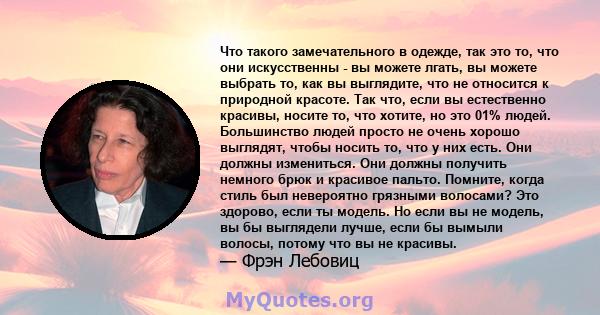 Что такого замечательного в одежде, так это то, что они искусственны - вы можете лгать, вы можете выбрать то, как вы выглядите, что не относится к природной красоте. Так что, если вы естественно красивы, носите то, что хотите, но это 01% людей. Большинство людей просто не очень хорошо выглядят, чтобы носить то, что у них есть. Они должны измениться. Они должны получить немного брюк и красивое пальто. Помните, когда стиль был невероятно грязными волосами? Это здорово, если ты модель. Но если вы не модель, вы бы выглядели лучше, если бы вымыли волосы, потому что вы не красивы.
— Фрэн Лебовиц

MyQuotes.org